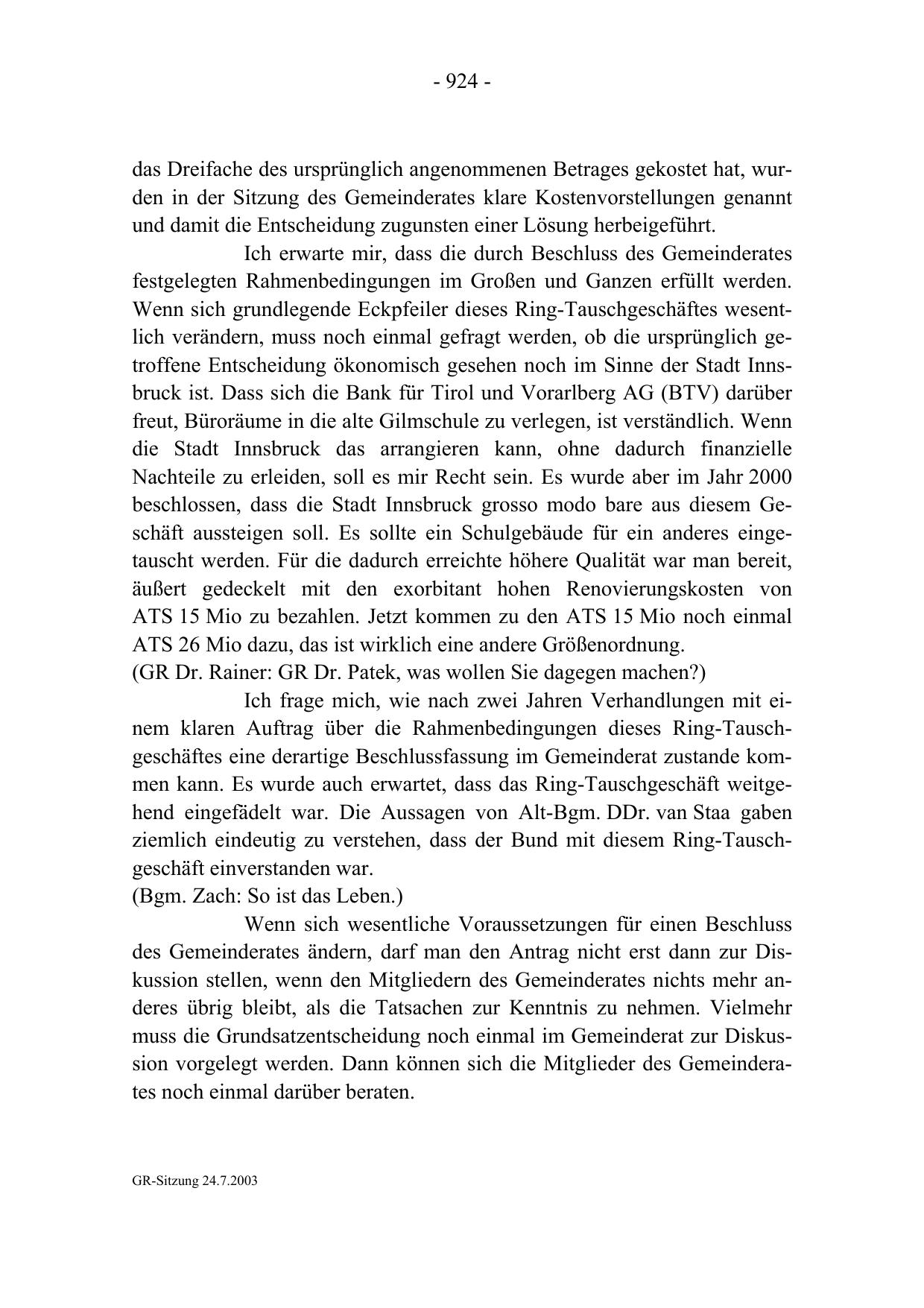 - 924 -

das Dreifache des ursprünglich angenommenen Betrages gekostet hat, wurden in der Sitzung des Gemeinderates klare Kostenvorstellungen genannt und damit die Entscheidung zugunsten einer Lösung herbeigeführt.

Ich erwarte mir, dass die durch Beschluss des Gemeinderates festgelegten Rahmenbedingungen im Großen und Ganzen erfüllt werden. Wenn sich grundlegende Eckpfeiler dieses Ring-Tauschgeschäftes wesentlich verändern, muss noch einmal gefragt werden, ob die ursprünglich getroffene Entscheidung ökonomisch gesehen noch im Sinne der Stadt Innsbruck ist. Dass sich die Bank für Tirol und Vorarlberg AG (BTV) darüber freut, Büroräume in die alte Gilmschule zu verlegen, ist verständlich. Wenn die Stadt Innsbruck das arrangieren kann, ohne dadurch finanzielle Nachteile zu erleiden, soll es mir Recht sein. Es wurde aber im Jahr 2000 beschlossen, dass die Stadt Innsbruck grosso modo bare aus diesem Geschäft aussteigen soll. Es sollte ein Schulgebäude für ein anderes eingetauscht werden. Für die dadurch erreichte höhere Qualität war man bereit, äußert gedeckelt mit den exorbitant hohen Renovierungskosten von ATS 15 Mio zu bezahlen. Jetzt kommen zu den ATS 15 Mio noch einmal ATS 26 Mio dazu, das ist wirklich eine andere Größenordnung.
(GR Dr. Rainer: GR Dr. Patek, was wollen Sie dagegen machen?)

Ich frage mich, wie nach zwei Jahren Verhandlungen mit einem klaren Auftrag über die Rahmenbedingungen dieses Ring-Tauschgeschäftes eine derartige Beschlussfassung im Gemeinderat zustande kommen kann. Es wurde auch erwartet, dass das Ring-Tauschgeschäft weitgehend eingefädelt war. Die Aussagen von Alt-Bgm. DDr. van Staa gaben ziemlich eindeutig zu verstehen, dass der Bund mit diesem Ring-Tauschgeschäft einverstanden war.
(Bgm. Zach: So ist das Leben.)

Wenn sich wesentliche Voraussetzungen für einen Beschluss des Gemeinderates ändern, darf man den Antrag nicht erst dann zur Diskussion stellen, wenn den Mitgliedern des Gemeinderates nichts mehr anderes übrig bleibt, als die Tatsachen zur Kenntnis zu nehmen. Vielmehr muss die Grundsatzentscheidung noch einmal im Gemeinderat zur Diskussion vorgelegt werden. Dann können sich die Mitglieder des Gemeinderates noch einmal darüber beraten.

GR-Sitzung 24.7.2003